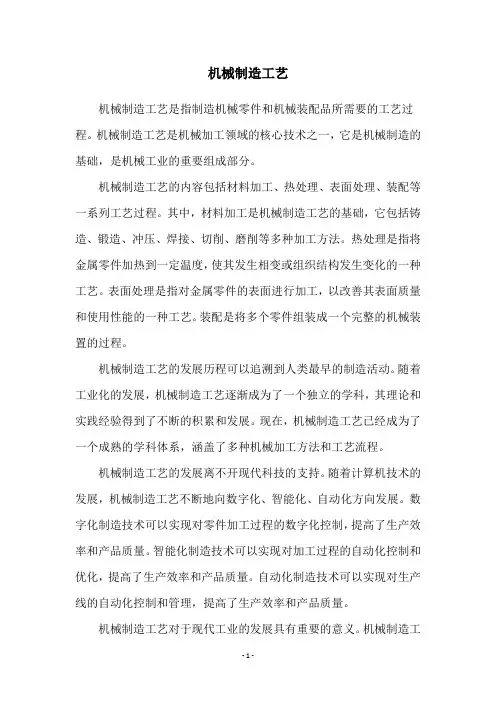 机械制造工艺

机械制造工艺是指制造机械零件和机械装配品所需要的工艺过程。机械制造工艺是机械加工领域的核心技术之一，它是机械制造的基础，是机械工业的重要组成部分。

机械制造工艺的内容包括材料加工、热处理、表面处理、装配等一系列工艺过程。其中，材料加工是机械制造工艺的基础，它包括铸造、锻造、冲压、焊接、切削、磨削等多种加工方法。热处理是指将金属零件加热到一定温度，使其发生相变或组织结构发生变化的一种工艺。表面处理是指对金属零件的表面进行加工，以改善其表面质量和使用性能的一种工艺。装配是将多个零件组装成一个完整的机械装置的过程。

机械制造工艺的发展历程可以追溯到人类最早的制造活动。随着工业化的发展，机械制造工艺逐渐成为了一个独立的学科，其理论和实践经验得到了不断的积累和发展。现在，机械制造工艺已经成为了一个成熟的学科体系，涵盖了多种机械加工方法和工艺流程。

机械制造工艺的发展离不开现代科技的支持。随着计算机技术的发展，机械制造工艺不断地向数字化、智能化、自动化方向发展。数字化制造技术可以实现对零件加工过程的数字化控制，提高了生产效率和产品质量。智能化制造技术可以实现对加工过程的自动化控制和优化，提高了生产效率和产品质量。自动化制造技术可以实现对生产线的自动化控制和管理，提高了生产效率和产品质量。

机械制造工艺对于现代工业的发展具有重要的意义。机械制造工

- 1 -